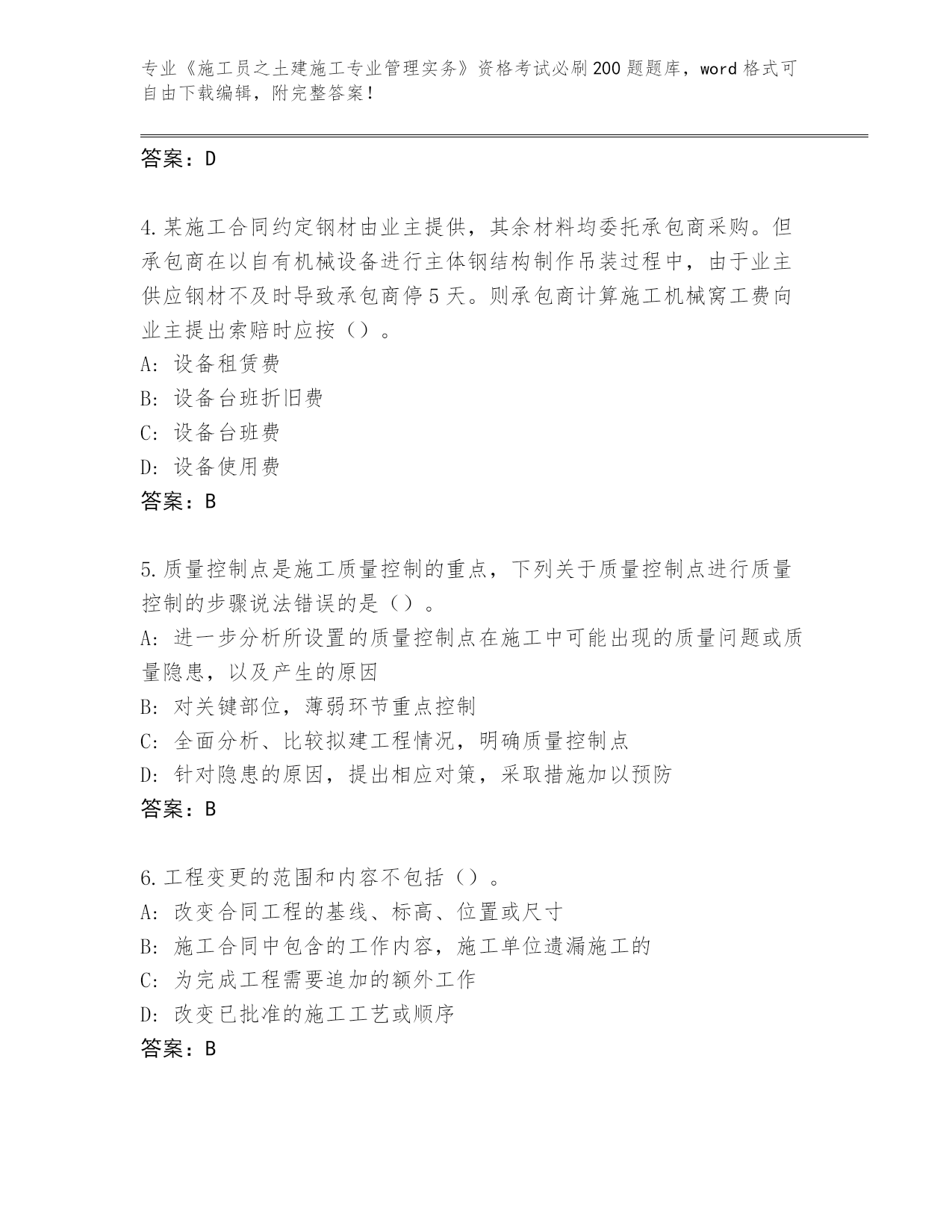 专业《施工员之土建施工专业管理实务》资格考试必刷200题题库，word格式可自由下载编辑，附完整答案！

答案：D

4.某施工合同约定钢材由业主提供，其余材料均委托承包商采购。但承包商在以自有机械设备进行主体钢结构制作吊装过程中，由于业主供应钢材不及时导致承包商停5天。则承包商计算施工机械窝工费向业主提出索赔时应按（）。
A：设备租赁费
B：设备台班折旧费
C：设备台班费
D：设备使用费
答案：B

5.质量控制点是施工质量控制的重点，下列关于质量控制点进行质量控制的步骤说法错误的是（）。
A：进一步分析所设置的质量控制点在施工中可能出现的质量问题或质量隐患，以及产生的原因
B：对关键部位，薄弱环节重点控制
C：全面分析、比较拟建工程情况，明确质量控制点
D：针对隐患的原因，提出相应对策，采取措施加以预防
答案：B

6.工程变更的范围和内容不包括（）。
A：改变合同工程的基线、标高、位置或尺寸
B：施工合同中包含的工作内容，施工单位遗漏施工的
C：为完成工程需要追加的额外工作
D：改变已批准的施工工艺或顺序
答案：B